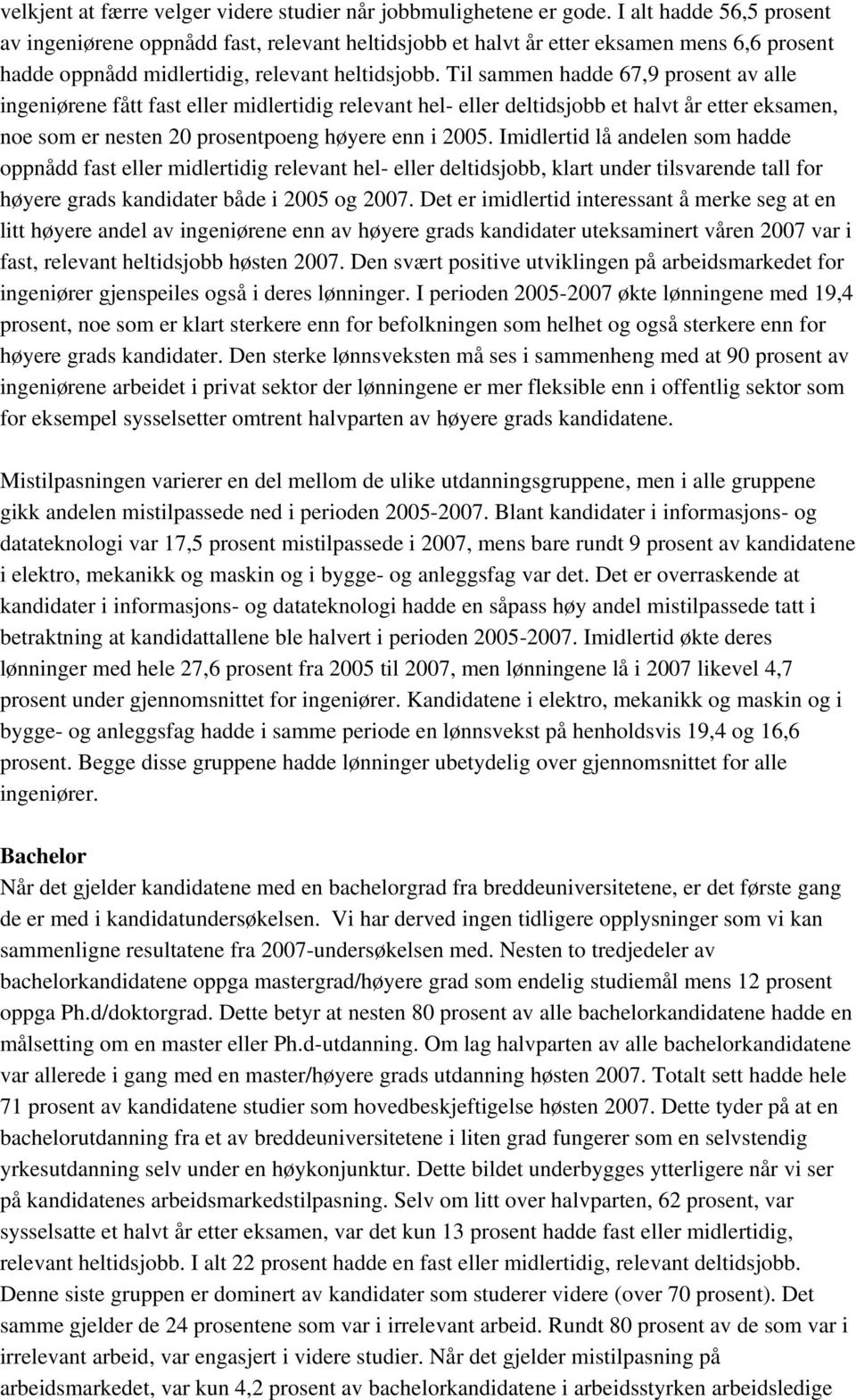 velkjent at færre velger videre studier når jobbmulighetene er gode. I alt hadde 56,5 prosent av ingeniørene oppnådd fast, relevant heltidsjobb et halvt år etter eksamen mens 6,6 prosent hadde oppnådd midlertidig, relevant heltidsjobb. Til sammen hadde 67,9 prosent av alle ingeniørene fått fast eller midlertidig relevant hel- eller deltidsjobb et halvt år etter eksamen, noe som er nesten 20 prosentpoeng høyere enn i 2005. Imidlertid lå andelen som hadde oppnådd fast eller midlertidig relevant hel- eller deltidsjobb, klart under tilsvarende tall for høyere grads kandidater både i 2005 og 2007. Det er imidlertid interessant å merke seg at en litt høyere andel av ingeniørene enn av høyere grads kandidater uteksaminert våren 2007 var i fast, relevant heltidsjobb høsten 2007. Den svært positive utviklingen på arbeidsmarkedet for ingeniører gjenspeiles også i deres lønninger. I perioden 2005-2007 økte lønningene med 19,4 prosent, noe som er klart sterkere enn for befolkningen som helhet og også sterkere enn for høyere grads kandidater. Den sterke lønnsveksten må ses i sammenheng med at 90 prosent av ingeniørene arbeidet i privat sektor der lønningene er mer fleksible enn i offentlig sektor som for eksempel sysselsetter omtrent halvparten av høyere grads kandidatene.

Mistilpasningen varierer en del mellom de ulike utdanningsgruppene, men i alle gruppene gikk andelen mistilpassede ned i perioden 2005-2007. Blant kandidater i informasjons- og datateknologi var 17,5 prosent mistilpassede i 2007, mens bare rundt 9 prosent av kandidatene i elektro, mekanikk og maskin og i bygge- og anleggsfag var det. Det er overraskende at kandidater i informasjons- og datateknologi hadde en såpass høy andel mistilpassede tatt i betraktning at kandidattallene ble halvert i perioden 2005-2007. Imidlertid økte deres lønninger med hele 27,6 prosent fra 2005 til 2007, men lønningene lå i 2007 likevel 4,7 prosent under gjennomsnittet for ingeniører. Kandidatene i elektro, mekanikk og maskin og i bygge- og anleggsfag hadde i samme periode en lønnsvekst på henholdsvis 19,4 og 16,6 prosent. Begge disse gruppene hadde lønninger ubetydelig over gjennomsnittet for alle ingeniører.

Bachelor
Når det gjelder kandidatene med en bachelorgrad fra breddeuniversitetene, er det første gang de er med i kandidatundersøkelsen. Vi har derved ingen tidligere opplysninger som vi kan sammenligne resultatene fra 2007-undersøkelsen med. Nesten to tredjedeler av bachelorkandidatene oppga mastergrad/høyere grad som endelig studiemål mens 12 prosent oppga Ph.d/doktorgrad. Dette betyr at nesten 80 prosent av alle bachelorkandidatene hadde en målsetting om en master eller Ph.d-utdanning. Om lag halvparten av alle bachelorkandidatene var allerede i gang med en master/høyere grads utdanning høsten 2007. Totalt sett hadde hele 71 prosent av kandidatene studier som hovedbeskjeftigelse høsten 2007. Dette tyder på at en bachelorutdanning fra et av breddeuniversitetene i liten grad fungerer som en selvstendig yrkesutdanning selv under en høykonjunktur. Dette bildet underbygges ytterligere når vi ser på kandidatenes arbeidsmarkedstilpasning. Selv om litt over halvparten, 62 prosent, var sysselsatte et halvt år etter eksamen, var det kun 13 prosent hadde fast eller midlertidig, relevant heltidsjobb. I alt 22 prosent hadde en fast eller midlertidig, relevant deltidsjobb. Denne siste gruppen er dominert av kandidater som studerer videre (over 70 prosent). Det samme gjelder de 24 prosentene som var i irrelevant arbeid. Rundt 80 prosent av de som var i irrelevant arbeid, var engasjert i videre studier. Når det gjelder mistilpasning på arbeidsmarkedet, var kun 4,2 prosent av bachelorkandidatene i arbeidsstyrken arbeidsledige